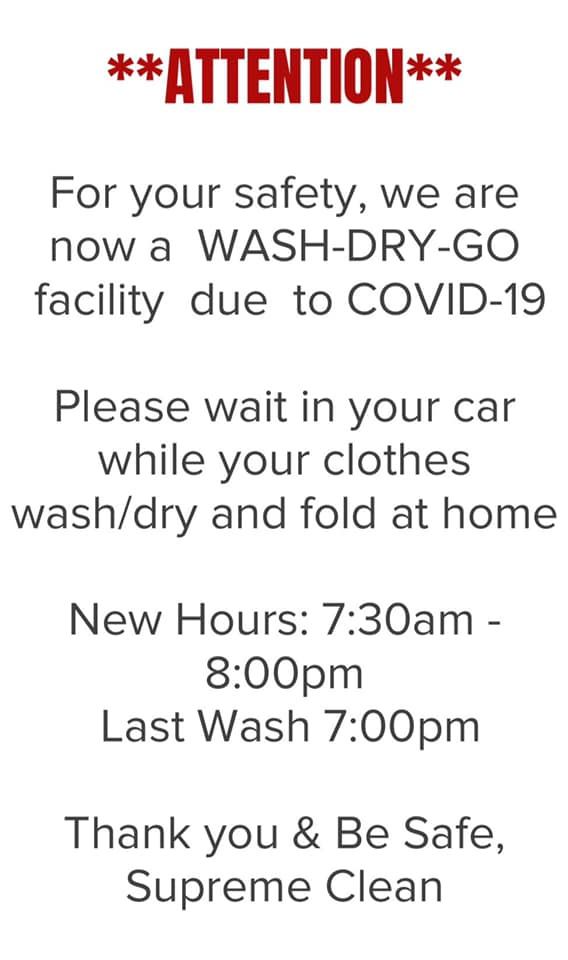 **ATTENTION**

For your safety, we are now a WASH-DRY-GO facility due to COVID-19

Please wait in your car while your clothes wash/dry and fold at home

New Hours: 7:30am - 8:00pm
Last Wash 7:00pm

Thank you & Be Safe,
Supreme Clean